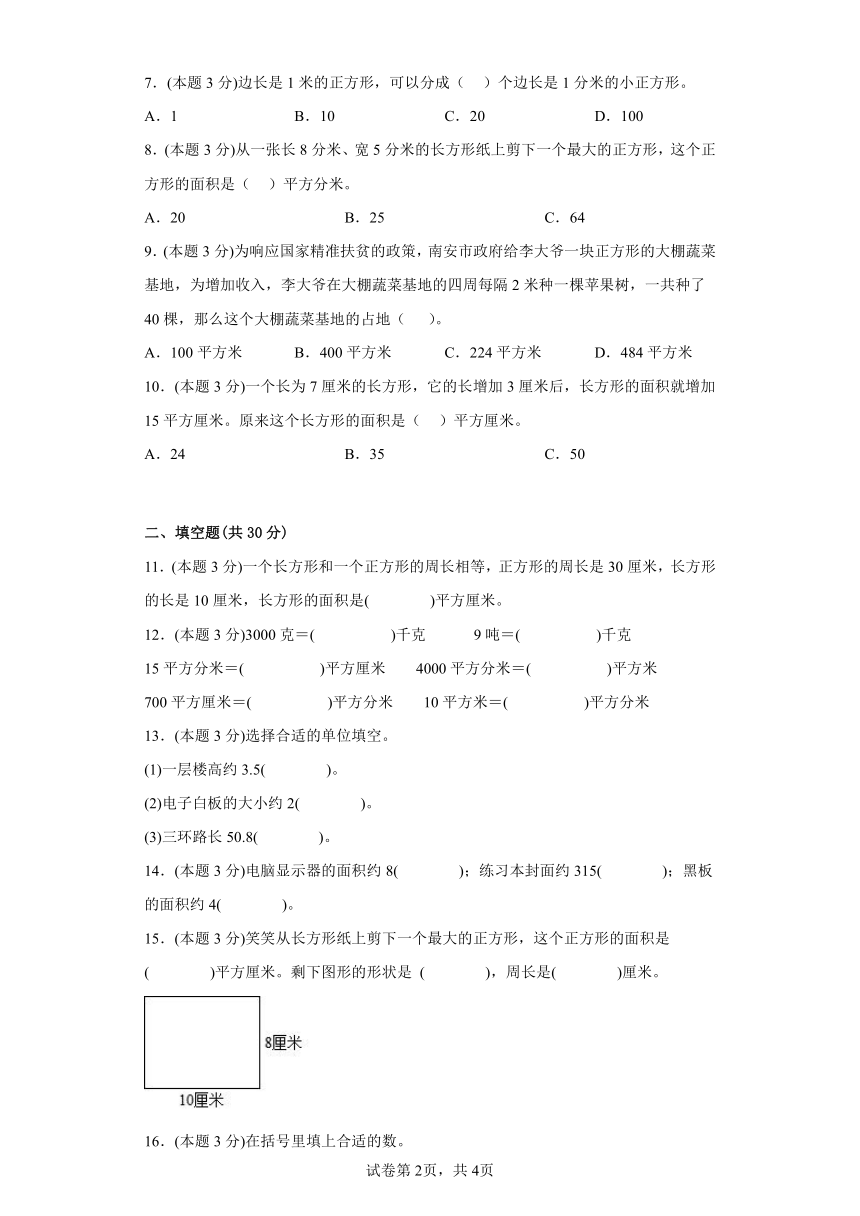 7．(本题 3 分)边长是 1 米的正方形，可以分成（　）个边长是 1 分米的小正方形。

A．1　　B．10　　C．20　　D．100

8．(本题 3 分)从一张长 8 分米、宽 5 分米的长方形纸上剪下一个最大的正方形，这个正方形的面积是（　）平方分米。

A．20　　B．25　　C．64

9．(本题 3 分)为响应国家精准扶贫的政策，南安市政府给李大爷一块正方形的大棚蔬菜基地，为增加收入，李大爷在大棚蔬菜基地的四周每隔 2 米种一棵苹果树，一共种了 40 棵，那么这个大棚蔬菜基地的占地（　）。

A．100 平方米　　B．400 平方米　　C．224 平方米　　D．484 平方米

10．(本题 3 分)一个长为 7 厘米的长方形，它的长增加 3 厘米后，长方形的面积就增加 15 平方厘米。原来这个长方形的面积是（　）平方厘米。

A．24　　B．35　　C．50

二、填空题(共 30 分)

11．(本题 3 分)一个长方形和一个正方形的周长相等，正方形的周长是 30 厘米，长方形的长是 10 厘米，长方形的面积是(　　)平方厘米。

12．(本题 3 分)3000 克＝(　　)千克　　9 吨＝(　　)千克

15 平方分米＝(　　)平方厘米　　4000 平方分米＝(　　)平方米

700 平方厘米＝(　　)平方分米　　10 平方米＝(　　)平方分米

13．(本题 3 分)选择合适的单位填空。

(1)一层楼高约 3.5(　　)。

(2)电子白板的大小约 2(　　)。

(3)三环路长 50.8(　　)。

14．(本题 3 分)电脑显示器的面积约 8(　　)；练习本封面约 315(　　)；黑板的面积约 4(　　)。

15．(本题 3 分)笑笑从长方形纸上剪下一个最大的正方形，这个正方形的面积是(　　)平方厘米。剩下图形的形状是 (　　)，周长是(　　)厘米。

8厘米

10厘米

16．(本题 3 分)在括号里填上合适的数。

试卷第 2页，共 4页